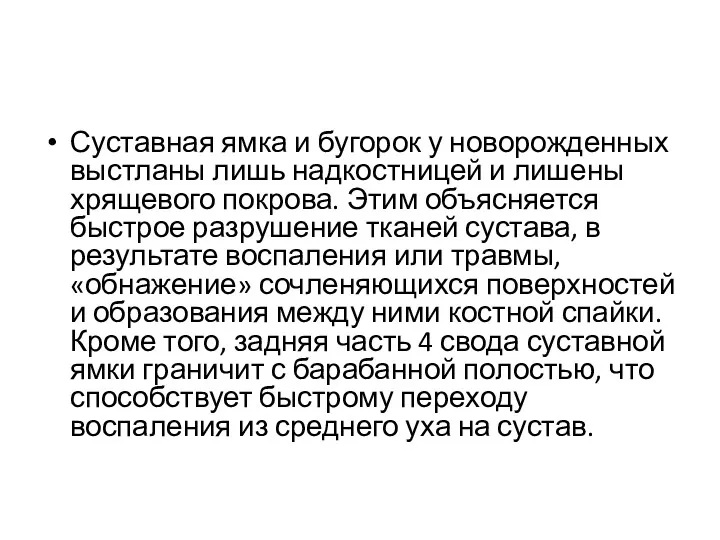 • Суставная ямка и бугорок у новорожденных выстланы лишь надкостницей и лишены хрящевого покрова. Этим объясняется быстрое разрушение тканей сустава, в результате воспаления или травмы, «обнажение» сочленяющихся поверхностей и образования между ними костной спайки. Кроме того, задняя часть 4 свода суставной ямки граничит с барабанной полостью, что способствует быстрому переходу воспаления из среднего уха на сустав.